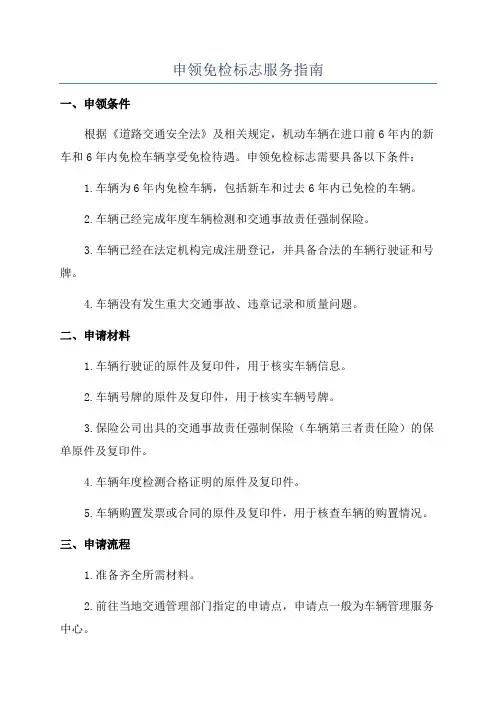 申领免检标志服务指南

一、申领条件

根据《道路交通安全法》及相关规定，机动车辆在进口前6年内的新车和6年内免检车辆享受免检待遇。申领免检标志需要具备以下条件：

1.车辆为6年内免检车辆，包括新车和过去6年内已免检的车辆。

2.车辆已经完成年度车辆检测和交通事故责任强制保险。

3.车辆已经在法定机构完成注册登记，并具备合法的车辆行驶证和号牌。

4.车辆没有发生重大交通事故、违章记录和质量问题。

二、申请材料

1.车辆行驶证的原件及复印件，用于核实车辆信息。

2.车辆号牌的原件及复印件，用于核实车辆号牌。

3.保险公司出具的交通事故责任强制保险（车辆第三者责任险）的保单原件及复印件。

4.车辆年度检测合格证明的原件及复印件。

5.车辆购置发票或合同的原件及复印件，用于核查车辆的购置情况。

三、申请流程

1.准备齐全所需材料。

2.前往当地交通管理部门指定的申请点，申请点一般为车辆管理服务中心。